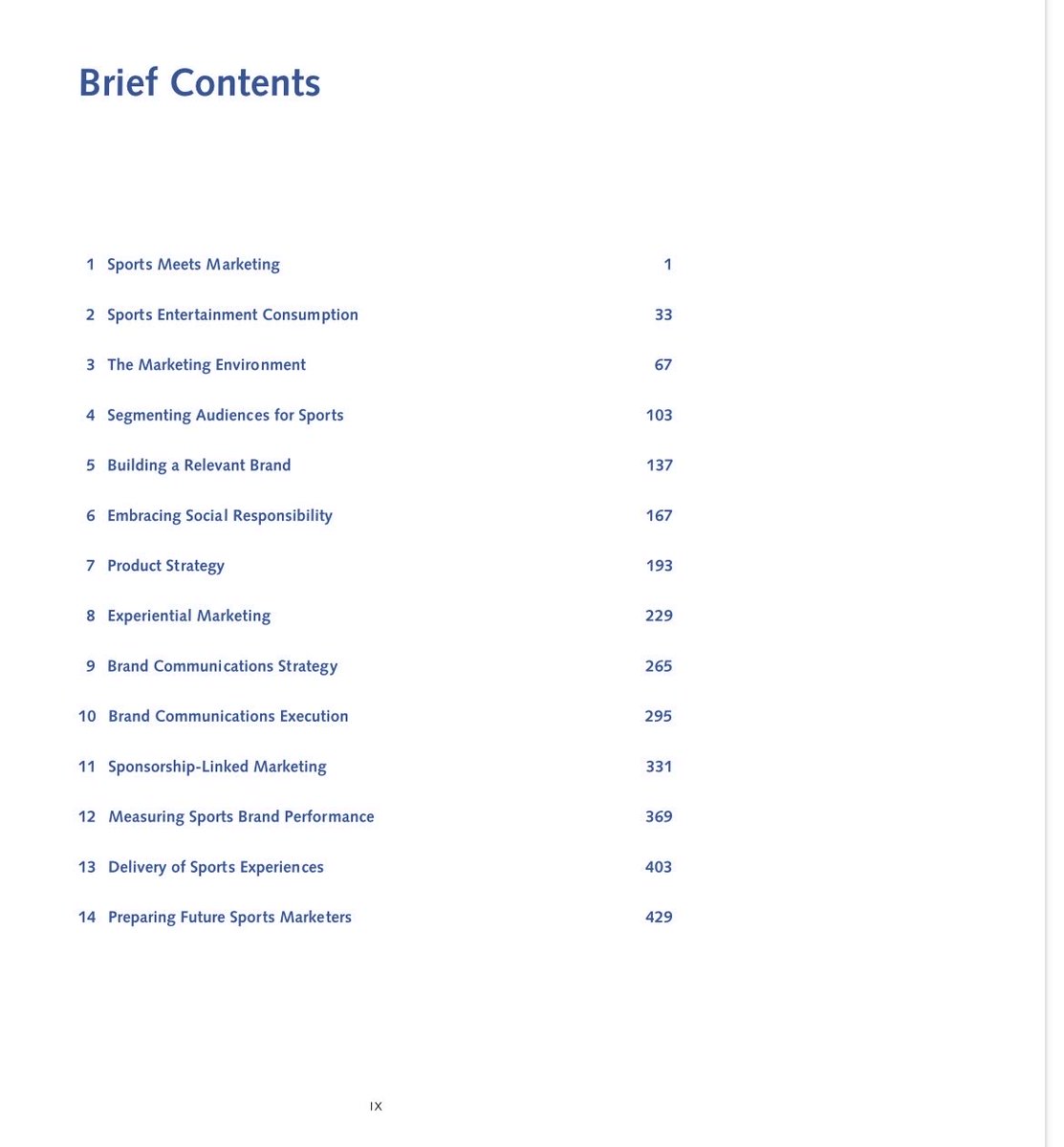 Brief Contents

1 Sports Meets Marketing 1

2 Sports Entertainment Consumption 33

3 The Marketing Environment 67

4 Segmenting Audiences for Sports 103

5 Building a Relevant Brand 137

6 Embracing Social Responsibility 167

7 Product Strategy 193

8 Experiential Marketing 229

9 Brand Communications Strategy 265

10 Brand Communications Execution 295

11 Sponsorship-Linked Marketing 331

12 Measuring Sports Brand Performance 369

13 Delivery of Sports Experiences 403

14 Preparing Future Sports Marketers 429

IX